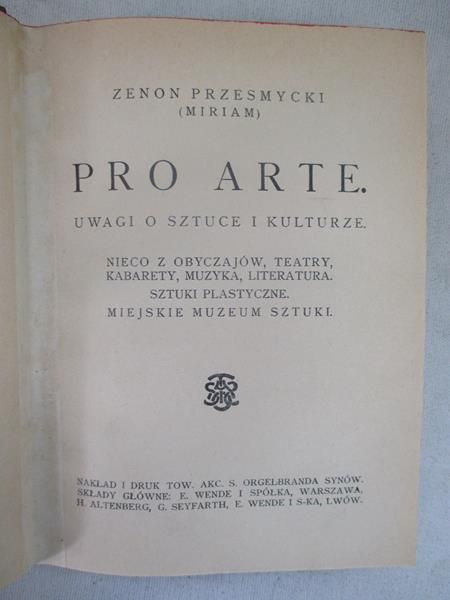 ZENON PRZESMYCKI
(MIRIAM)

PRO ARTE.

UWAGI O SZTUCE I KULTURZE.

NIECO Z OBYCZAJÓW, TEATRY, KABARETY, MUZYKA, LITERATURA.
SZTUKI PLASTYCZNE.
MIEJSKIE MUZEUM SZTUKI.

NAKŁAD I DRUK TOW. AKC. S. ORGELBRANDA SYNÓW.
SKŁADY GŁÓWNE: E. WENDE I SPÓŁKA, WARSZAWA.
H. ALTENBERG, G. SEYFARTH, E. WENDE I S-KA, LWÓW.